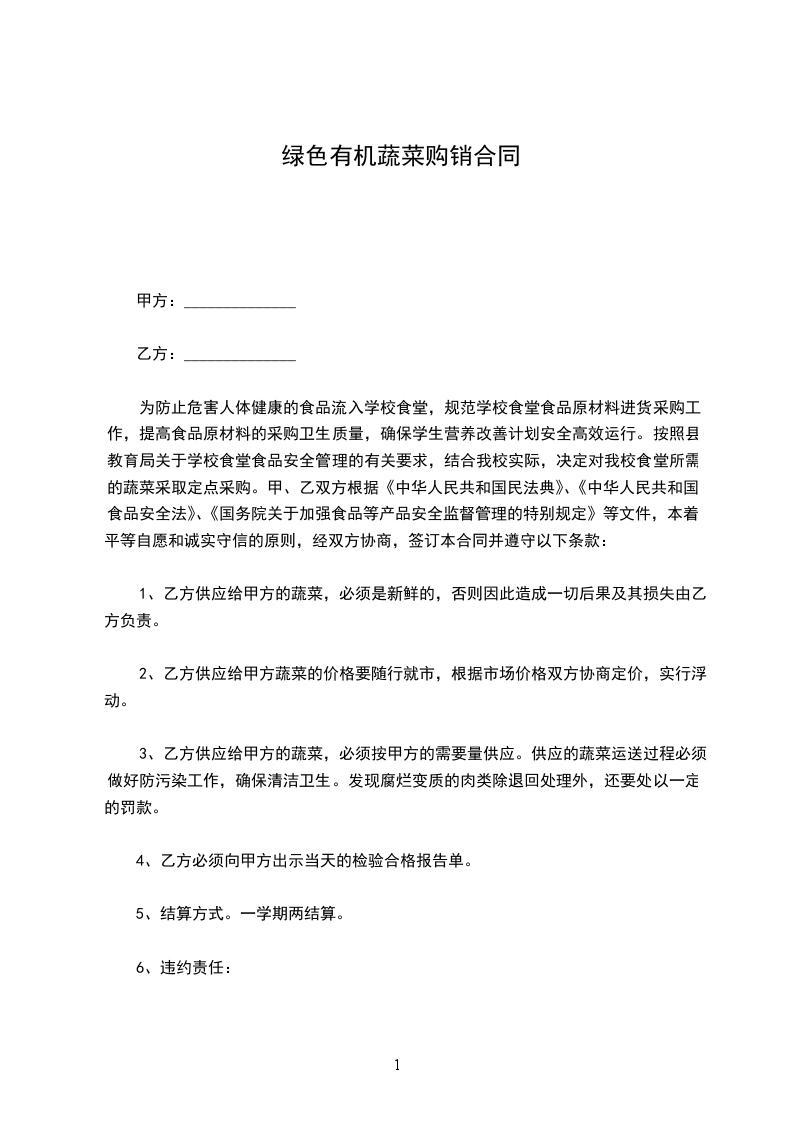 绿色有机蔬菜购销合同

甲方：______________

乙方：______________

为防止危害人体健康的食品流入学校食堂，规范学校食堂食品原材料进货采购工作，提高食品原材料的采购卫生质量，确保学生营养改善计划安全高效运行。按照县教育局关于学校食堂食品安全管理的有关要求，结合我校实际，决定对我校食堂所需的蔬菜采取定点采购。甲、乙双方根据《中华人民共和国民法典》、《中华人民共和国食品安全法》、《国务院关于加强食品等产品安全监督管理的特别规定》等文件，本着平等自愿和诚实守信的原则，经双方协商，签订本合同并遵守以下条款：

1、乙方供应给甲方的蔬菜，必须是新鲜的，否则因此造成一切后果及其损失由乙方负责。

2、乙方供应给甲方蔬菜的价格要随行就市，根据市场价格双方协商定价，实行浮动。

3、乙方供应给甲方的蔬菜，必须按甲方的需要量供应。供应的蔬菜运送过程必须做好防污染工作，确保清洁卫生。发现腐烂变质的肉类除退回处理外，还要处以一定的罚款。

4、乙方必须向甲方出示当天的检验合格报告单。

5、结算方式。一学期两结算。

6、违约责任：

1